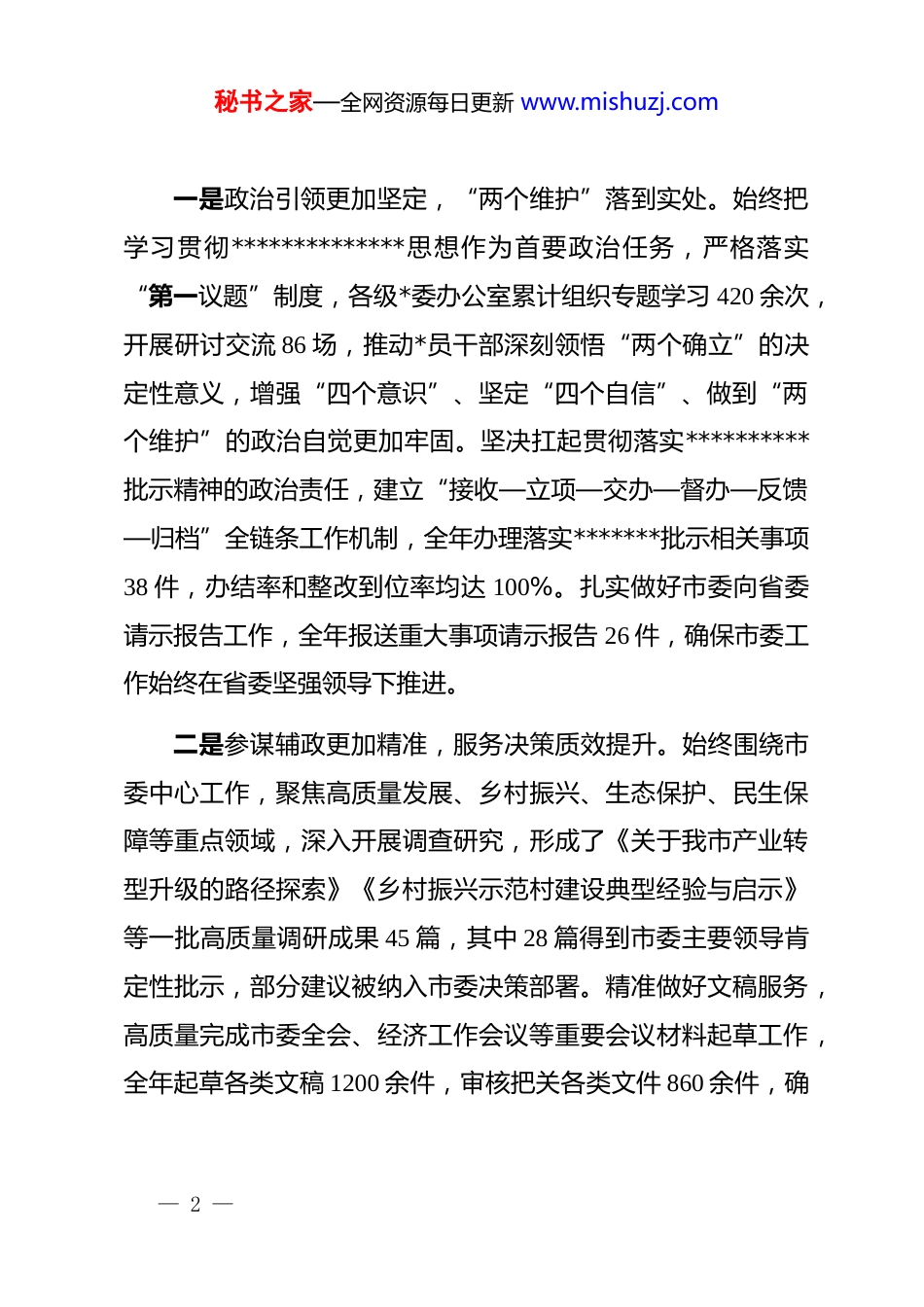 秘书之家—全网资源每日更新 www.mishuzj.com

一是政治引领更加坚定，“两个维护”落到实处。始终把学习贯彻**************思想作为首要政治任务，严格落实“第一议题”制度，各级*委办公室累计组织专题学习 420 余次，开展研讨交流 86 场，推动*员干部深刻领悟“两个确立”的决定性意义，增强“四个意识”、坚定“四个自信”、做到“两个维护”的政治自觉更加牢固。坚决扛起贯彻落实**********批示精神的政治责任，建立“接收—立项—交办—督办—反馈—归档”全链条工作机制，全年办理落实*******批示相关事项 38 件，办结率和整改到位率均达 100%。扎实做好市委向省委请示报告工作，全年报送重大事项请示报告 26 件，确保市委工作始终在省委坚强领导下推进。

二是参谋辅政更加精准，服务决策质效提升。始终围绕市委中心工作，聚焦高质量发展、乡村振兴、生态保护、民生保障等重点领域，深入开展调查研究，形成了《关于我市产业转型升级的路径探索》《乡村振兴示范村建设典型经验与启示》等一批高质量调研成果 45 篇，其中 28 篇得到市委主要领导肯定性批示，部分建议被纳入市委决策部署。精准做好文稿服务，高质量完成市委全会、经济工作会议等重要会议材料起草工作，全年起草各类文稿 1200 余件，审核把关各类文件 860 余件，确

— 2 —